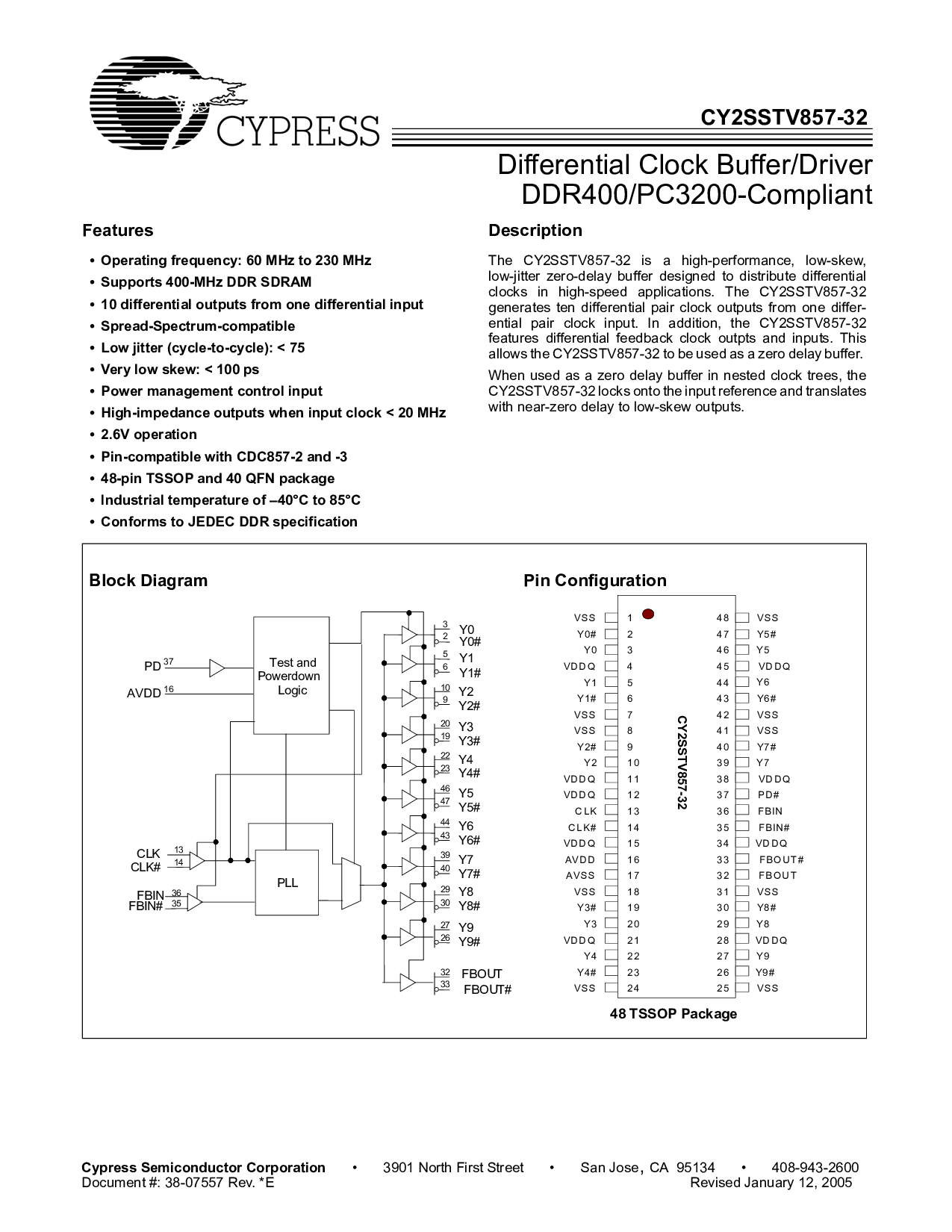 CYPRESS

CY2SSTV857-32

Differential Clock Buffer/Driver DDR400/PC3200-Compliant

Features

• Operating frequency: 60 MHz to 230 MHz
• Supports 400-MHz DDR SDRAM
• 10 differential outputs from one differential input
• Spread-Spectrum-compatible
• Low jitter (cycle-to-cycle): < 75
• Very low skew: < 100 ps
• Power management control input
• High-impedance outputs when input clock < 20 MHz
• 2.6V operation
• Pin-compatible with CDC857-2 and -3
• 48-pin TSSOP and 40 QFN package
• Industrial temperature of –40°C to 85°C
• Conforms to JEDEC DDR specification

Description

The CY2SSTV857-32 is a high-performance, low-skew, low-jitter zero-delay buffer designed to distribute differential clocks in high-speed applications. The CY2SSTV857-32 generates ten differential pair clock outputs from one differential pair clock input. In addition, the CY2SSTV857-32 features differential feedback clock outpts and inputs. This allows the CY2SSTV857-32 to be used as a zero delay buffer.

When used as a zero delay buffer in nested clock trees, the CY2SSTV857-32 locks onto the input reference and translates with near-zero delay to low-skew outputs.

Block Diagram

PD 37
AVDD 16
Test and Powerdown Logic
CLK 13
CLK# 14
FBIN 36
FBIN# 35
PLL
3 Y0
2 Y0#
5 Y1
6 Y1#
10 Y2
9 Y2#
20 Y3
19 Y3#
22 Y4
23 Y4#
46 Y5
47 Y5#
44 Y6
43 Y6#
39 Y7
40 Y7#
29 Y8
30 Y8#
27 Y9
26 Y9#
32 FBOUT
33 FBOUT#

Pin Configuration

| | | | |
|---|---|---|---|
| VSS | 1 | 48 | VSS |
| Y0# | 2 | 47 | Y5# |
| Y0 | 3 | 46 | Y5 |
| VDDQ | 4 | 45 | VDDQ |
| Y1 | 5 | 44 | Y6 |
| Y1# | 6 | 43 | Y6# |
| VSS | 7 | 42 | VSS |
| VSS | 8 | 41 | VSS |
| Y2# | 9 | 40 | Y7# |
| Y2 | 10 | 39 | Y7 |
| VDDQ | 11 | 38 | VDDQ |
| VDDQ | 12 | 37 | PD# |
| CLK | 13 | 36 | FBIN |
| CLK# | 14 | 35 | FBIN# |
| VDDQ | 15 | 34 | VDDQ |
| AVDD | 16 | 33 | FBOUT# |
| AVSS | 17 | 32 | FBOUT |
| VSS | 18 | 31 | VSS |
| Y3# | 19 | 30 | Y8# |
| Y3 | 20 | 29 | Y8 |
| VDDQ | 21 | 28 | VDDQ |
| Y4 | 22 | 27 | Y9 |
| Y4# | 23 | 26 | Y9# |
| VSS | 24 | 25 | VSS |

CY2SSTV857-32

48 TSSOP Package

Cypress Semiconductor Corporation • 3901 North First Street • San Jose, CA 95134 • 408-943-2600
Document #: 38-07557 Rev. *E Revised January 12, 2005